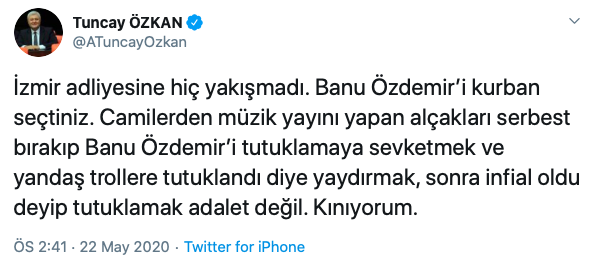 Tuncay ÖZKAN
@ATuncayOzkan

İzmir adliyesine hiç yakışmadı. Banu Özdemir'i kurban seçtiniz. Camilerden müzik yayını yapan alçakları serbest bırakıp Banu Özdemir'i tutuklamaya sevketmek ve yandaş trollere tutuklandı diye yaydırmak, sonra infial oldu deyip tutuklamak adalet değil. Kınıyorum.

ÖS 2:41 · 22 May 2020 · Twitter for iPhone